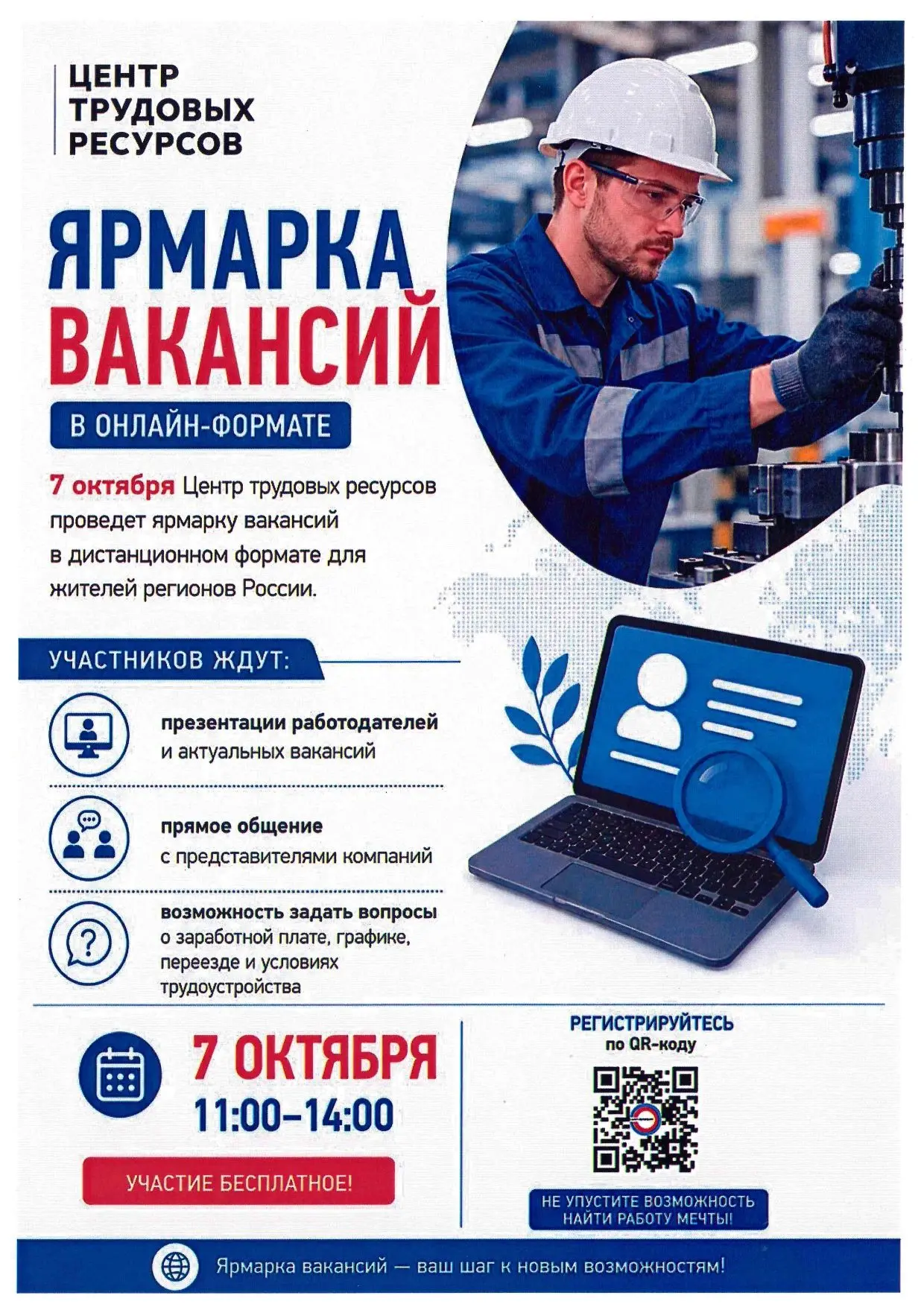 ЦЕНТР
ТРУДОВЫХ
РЕСУРСОВ

ЯРМАРКА
ВАКАНСИЙ

В ОНЛАЙН-ФОРМАТЕ

7 октября Центр трудовых ресурсов проведет ярмарку вакансий в дистанционном формате для жителей регионов России.

УЧАСТНИКОВ ЖДУТ:

презентации работодателей и актуальных вакансий

прямое общение с представителями компаний

возможность задать вопросы о заработной плате, графике, переезде и условиях трудоустройства

7 ОКТЯБРЯ
11:00–14:00

УЧАСТИЕ БЕСПЛАТНОЕ!

РЕГИСТРИРУЙТЕСЬ
по QR-коду

НЕ УПУСТИТЕ ВОЗМОЖНОСТЬ
НАЙТИ РАБОТУ МЕЧТЫ!

Ярмарка вакансий — ваш шаг к новым возможностям!